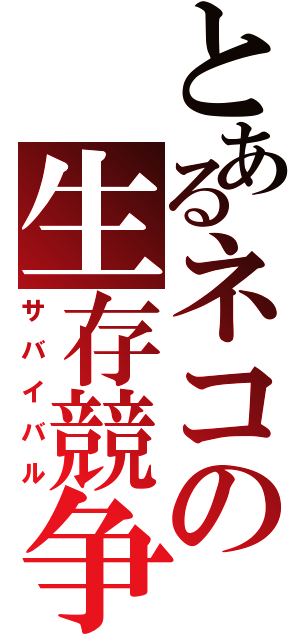 とあるネコの
生存競争
サバイバル